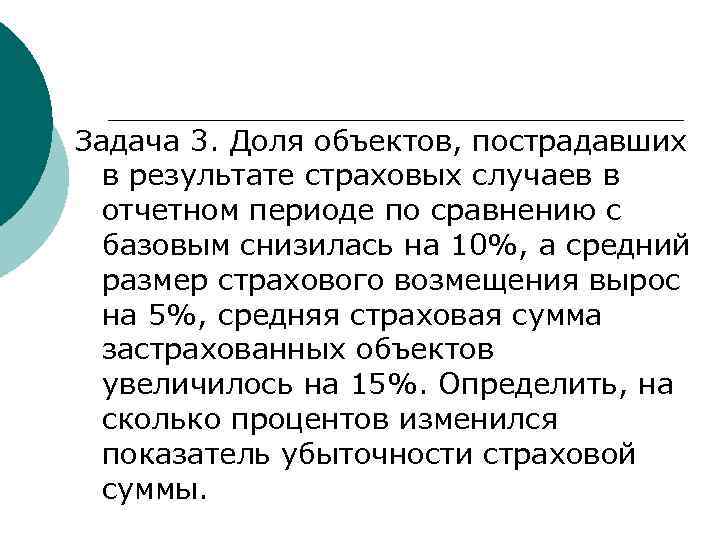 Задача 3. Доля объектов, пострадавших в результате страховых случаев в отчетном периоде по сравнению с базовым снизилась на 10%, а средний размер страхового возмещения вырос на 5%, средняя страховая сумма застрахованных объектов увеличилось на 15%. Определить, на сколько процентов изменился показатель убыточности страховой суммы.